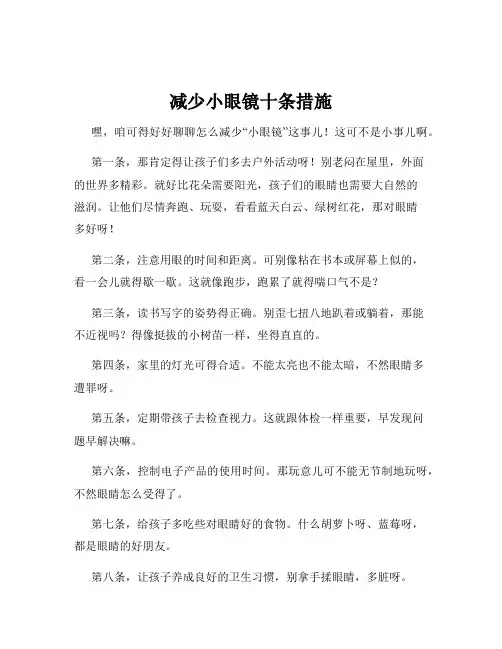 减少小眼镜十条措施

嘿，咱可得好好聊聊怎么减少“小眼镜”这事儿！这可不是小事儿啊。

第一条，那肯定得让孩子们多去户外活动呀！别老闷在屋里，外面的世界多精彩。就好比花朵需要阳光，孩子们的眼睛也需要大自然的滋润。让他们尽情奔跑、玩耍，看看蓝天白云、绿树红花，那对眼睛多好呀！

第二条，注意用眼的时间和距离。可别像粘在书本或屏幕上似的，看一会儿就得歇一歇。这就像跑步，跑累了就得喘口气不是？

第三条，读书写字的姿势得正确。别歪七扭八地趴着或躺着，那能不近视吗？得像挺拔的小树苗一样，坐得直直的。

第四条，家里的灯光可得合适。不能太亮也不能太暗，不然眼睛多遭罪呀。

第五条，定期带孩子去检查视力。这就跟体检一样重要，早发现问题早解决嘛。

第六条，控制电子产品的使用时间。那玩意儿可不能无节制地玩呀，不然眼睛怎么受得了。

第七条，给孩子多吃些对眼睛好的食物。什么胡萝卜呀、蓝莓呀，都是眼睛的好朋友。

第八条，让孩子养成良好的卫生习惯，别拿手揉眼睛，多脏呀。